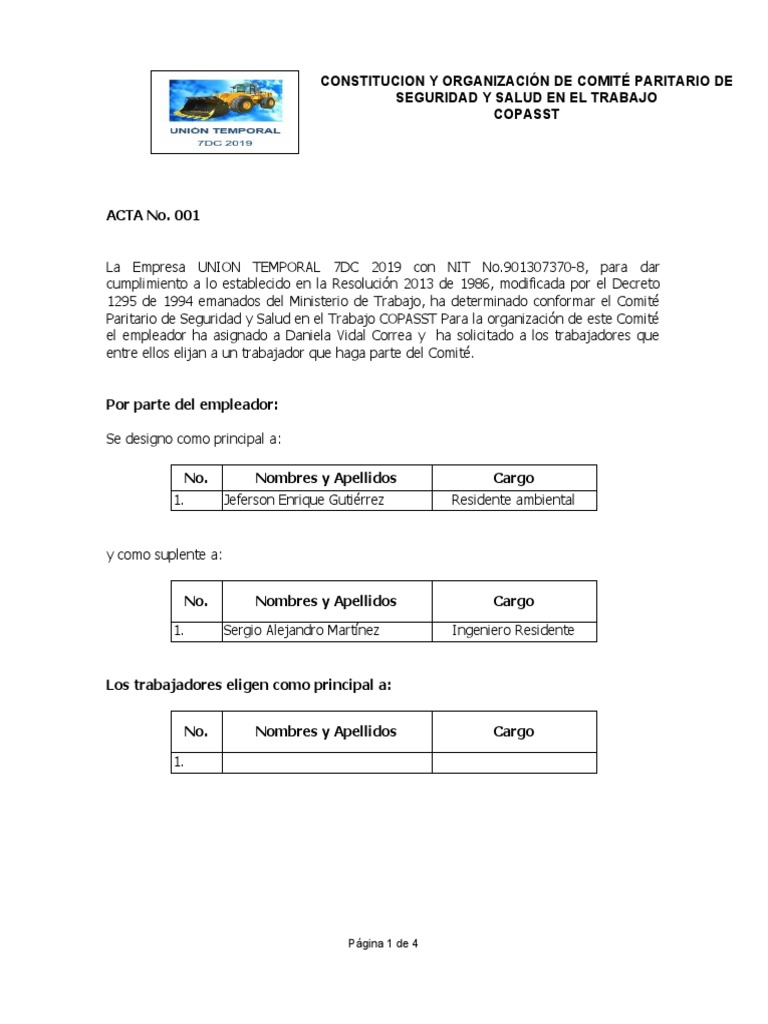 UNION TEMPORAL
7DC 2019

CONSTITUCION Y ORGANIZACIÓN DE COMITÉ PARITARIO DE SEGURIDAD Y SALUD EN EL TRABAJO
COPASST

ACTA No. 001

La Empresa UNION TEMPORAL 7DC 2019 con NIT No.901307370-8, para dar cumplimiento a lo establecido en la Resolución 2013 de 1986, modificada por el Decreto 1295 de 1994 emanados del Ministerio de Trabajo, ha determinado conformar el Comité Paritario de Seguridad y Salud en el Trabajo COPASST Para la organización de este Comité el empleador ha asignado a Daniela Vidal Correa y ha solicitado a los trabajadores que entre ellos elijan a un trabajador que haga parte del Comité.

Por parte del empleador:

Se designo como principal a:

| No. | Nombres y Apellidos | Cargo |
|---|---|---|
| 1. | Jeferson Enrique Gutiérrez | Residente ambiental |

y como suplente a:

| No. | Nombres y Apellidos | Cargo |
|---|---|---|
| 1. | Sergio Alejandro Martínez | Ingeniero Residente |

Los trabajadores eligen como principal a:

| No. | Nombres y Apellidos | Cargo |
|---|---|---|
| 1. | | |

Página 1 de 4